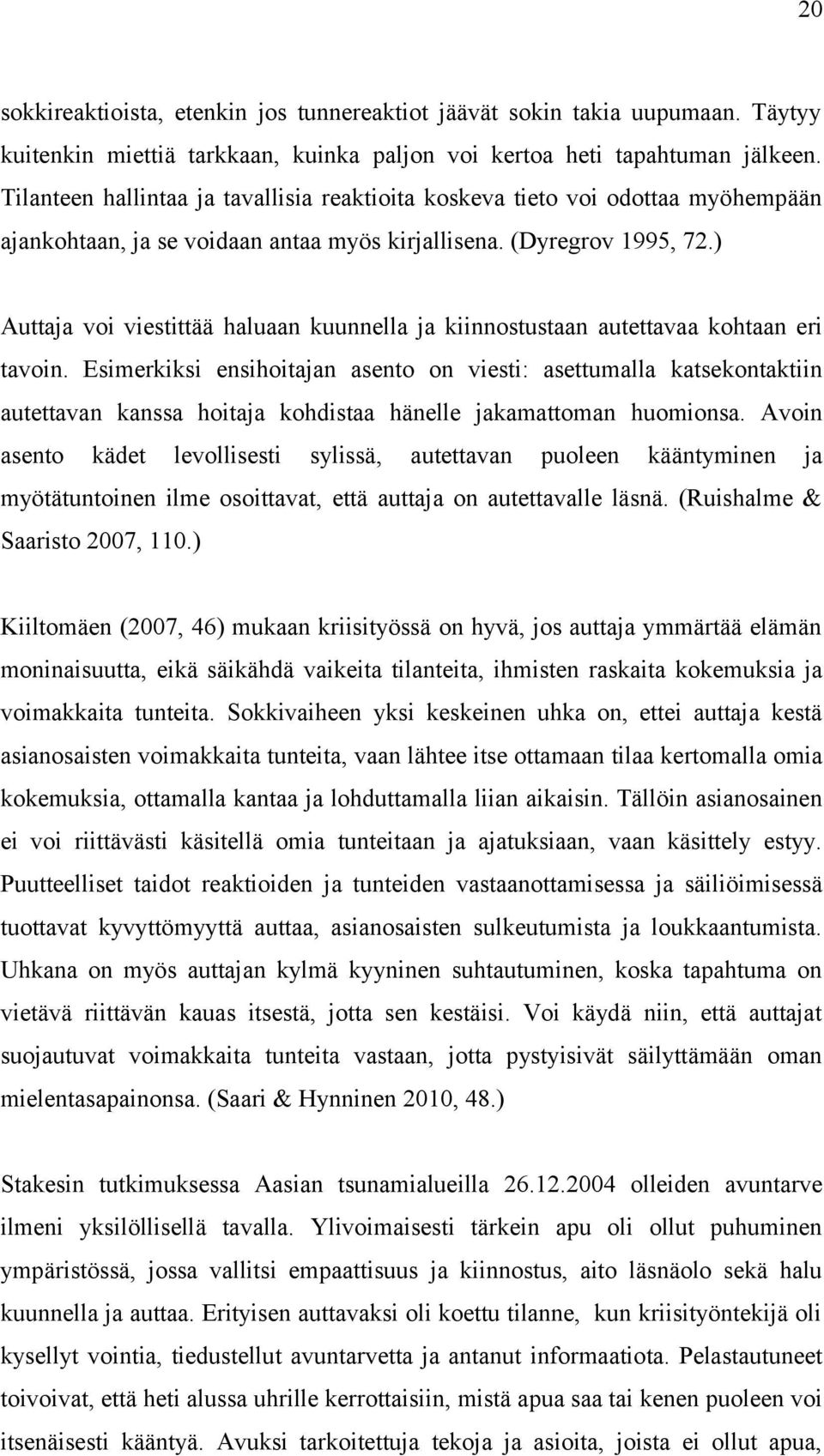 20

sokkireaktioista, etenkin jos tunnereaktiot jäävät sokin takia uupumaan. Täytyy kuitenkin miettiä tarkkaan, kuinka paljon voi kertoa heti tapahtuman jälkeen. Tilanteen hallintaa ja tavallisia reaktioita koskeva tieto voi odottaa myöhempään ajankohtaan, ja se voidaan antaa myös kirjallisena. (Dyregrov 1995, 72.)

Auttaja voi viestittää haluaan kuunnella ja kiinnostustaan autettavaa kohtaan eri tavoin. Esimerkiksi ensihoitajan asento on viesti: asettumalla katsekontaktiin autettavan kanssa hoitaja kohdistaa hänelle jakamattoman huomionsa. Avoin asento kädet levollisesti sylissä, autettavan puoleen kääntyminen ja myötätuntoinen ilme osoittavat, että auttaja on autettavalle läsnä. (Ruishalme & Saaristo 2007, 110.)

Kiiltomäen (2007, 46) mukaan kriisityössä on hyvä, jos auttaja ymmärtää elämän moninaisuutta, eikä säikähdä vaikeita tilanteita, ihmisten raskaita kokemuksia ja voimakkaita tunteita. Sokkivaiheen yksi keskeinen uhka on, ettei auttaja kestä asianosaisten voimakkaita tunteita, vaan lähtee itse ottamaan tilaa kertomalla omia kokemuksia, ottamalla kantaa ja lohduttamalla liian aikaisin. Tällöin asianosainen ei voi riittävästi käsitellä omia tunteitaan ja ajatuksiaan, vaan käsittely estyy. Puutteelliset taidot reaktioiden ja tunteiden vastaanottamisessa ja säiliöimisessä tuottavat kyvyttömyyttä auttaa, asianosaisten sulkeutumista ja loukkaantumista. Uhkana on myös auttajan kylmä kyyninen suhtautuminen, koska tapahtuma on vietävä riittävän kauas itsestä, jotta sen kestäisi. Voi käydä niin, että auttajat suojautuvat voimakkaita tunteita vastaan, jotta pystyisivät säilyttämään oman mielentasapainonsa. (Saari & Hynninen 2010, 48.)

Stakesin tutkimuksessa Aasian tsunamialueilla 26.12.2004 olleiden avuntarve ilmeni yksilöllisellä tavalla. Ylivoimaisesti tärkein apu oli ollut puhuminen ympäristössä, jossa vallitsi empaattisuus ja kiinnostus, aito läsnäolo sekä halu kuunnella ja auttaa. Erityisen auttavaksi oli koettu tilanne, kun kriisityöntekijä oli kysellyt vointia, tiedustellut avuntarvetta ja antanut informaatiota. Pelastautuneet toivoivat, että heti alussa uhrille kerrottaisiin, mistä apua saa tai kenen puoleen voi itsenäisesti kääntyä. Avuksi tarkoitettuja tekoja ja asioita, joista ei ollut apua,